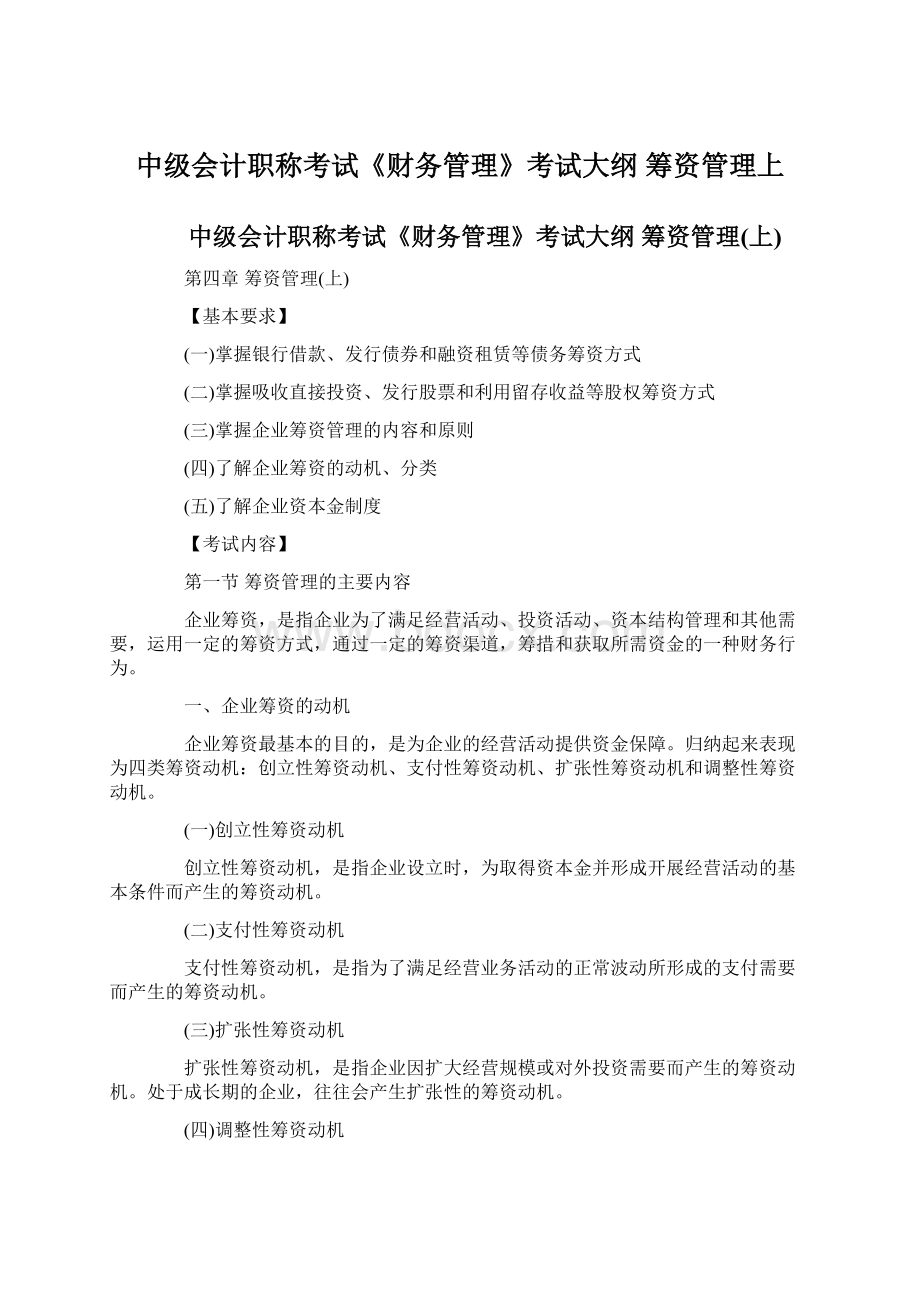 中级会计职称考试《财务管理》考试大纲 筹资管理上

中级会计职称考试《财务管理》考试大纲 筹资管理(上)

第四章 筹资管理(上)

【基本要求】

(一)掌握银行借款、发行债券和融资租赁等债务筹资方式

(二)掌握吸收直接投资、发行股票和利用留存收益等股权筹资方式

(三)掌握企业筹资管理的内容和原则

(四)了解企业筹资的动机、分类

(五)了解企业资本金制度

【考试内容】

第一节 筹资管理的主要内容

企业筹资，是指企业为了满足经营活动、投资活动、资本结构管理和其他需要，运用一定的筹资方式，通过一定的筹资渠道，筹措和获取所需资金的一种财务行为。

一、企业筹资的动机

企业筹资最基本的目的，是为企业的经营活动提供资金保障。归纳起来表现为四类筹资动机：创立性筹资动机、支付性筹资动机、扩张性筹资动机和调整性筹资动机。

(一)创立性筹资动机

创立性筹资动机，是指企业设立时，为取得资本金并形成开展经营活动的基本条件而产生的筹资动机。

(二)支付性筹资动机

支付性筹资动机，是指为了满足经营业务活动的正常波动所形成的支付需要而产生的筹资动机。

(三)扩张性筹资动机

扩张性筹资动机，是指企业因扩大经营规模或对外投资需要而产生的筹资动机。处于成长期的企业，往往会产生扩张性的筹资动机。

(四)调整性筹资动机